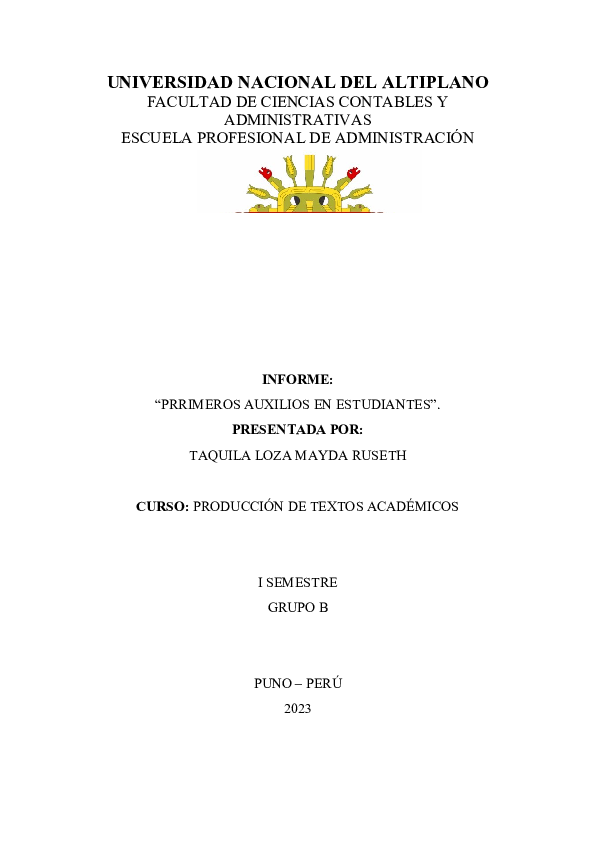 UNIVERSIDAD NACIONAL DEL ALTIPLANO
FACULTAD DE CIENCIAS CONTABLES Y ADMINISTRATIVAS
ESCUELA PROFESIONAL DE ADMINISTRACIÓN

INFORME:
“PRRIMEROS AUXILIOS EN ESTUDIANTES”.
PRESENTADA POR:
TAQUILA LOZA MAYDA RUSETH

CURSO: PRODUCCIÓN DE TEXTOS ACADÉMICOS

I SEMESTRE
GRUPO B

PUNO – PERÚ
2023